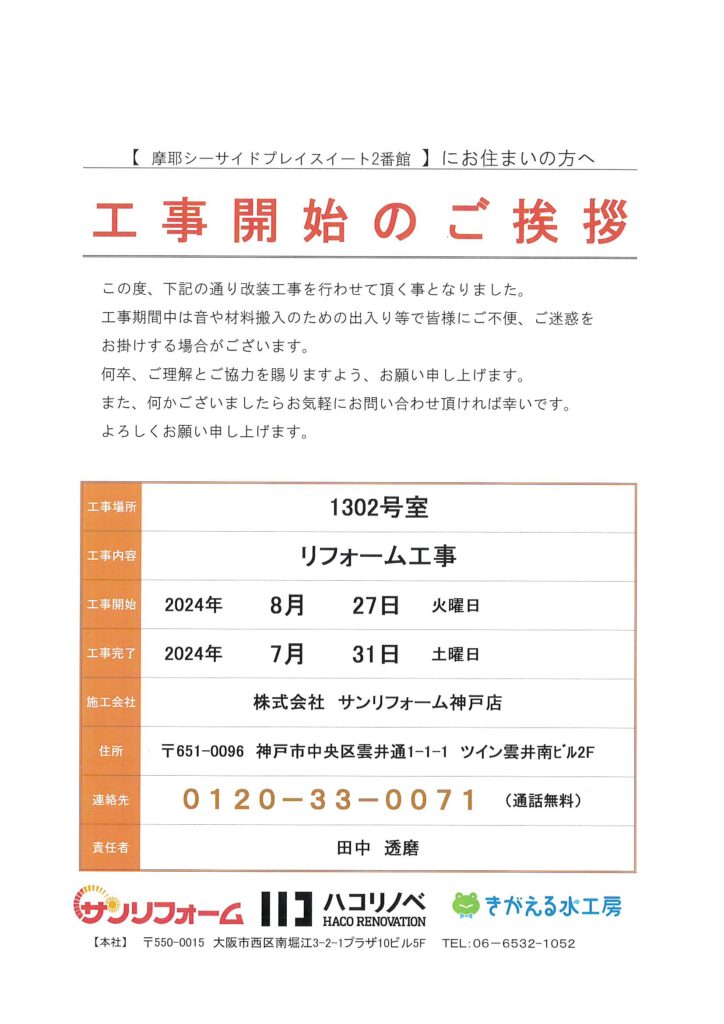 【 摩耶シーサイドプレイスイート2番館 】にお住まいの方へ

工事開始のご挨拶

この度、下記の通り改装工事を行わせて頂く事となりました。
工事期間中は音や材料搬入のための出入り等で皆様にご不便、ご迷惑をお掛けする場合がございます。
何卒、ご理解とご協力を賜りますよう、お願い申し上げます。
また、何かございましたらお気軽にお問い合わせ頂ければ幸いです。
よろしくお願い申し上げます。

| 工事場所 | 1302号室 |
|---|---|
| 工事内容 | リフォーム工事 |
| 工事開始 | 2024年 8月 27日 火曜日 |
| 工事完了 | 2024年 7月 31日 土曜日 |
| 施工会社 | 株式会社 サンリフォーム神戸店 |
| 住所 | 〒651-0096 神戸市中央区雲井通1-1-1 ツイン雲井南ビル2F |
| 連絡先 | 0120-33-0071 (通話無料) |
| 責任者 | 田中 透磨 |

サンリフォーム ハコリノベ HACO RENOVATION きがえる水工房

【本社】 〒550-0015 大阪市西区南堀江3-2-1プラザ10ビル5F TEL:06-6532-1052